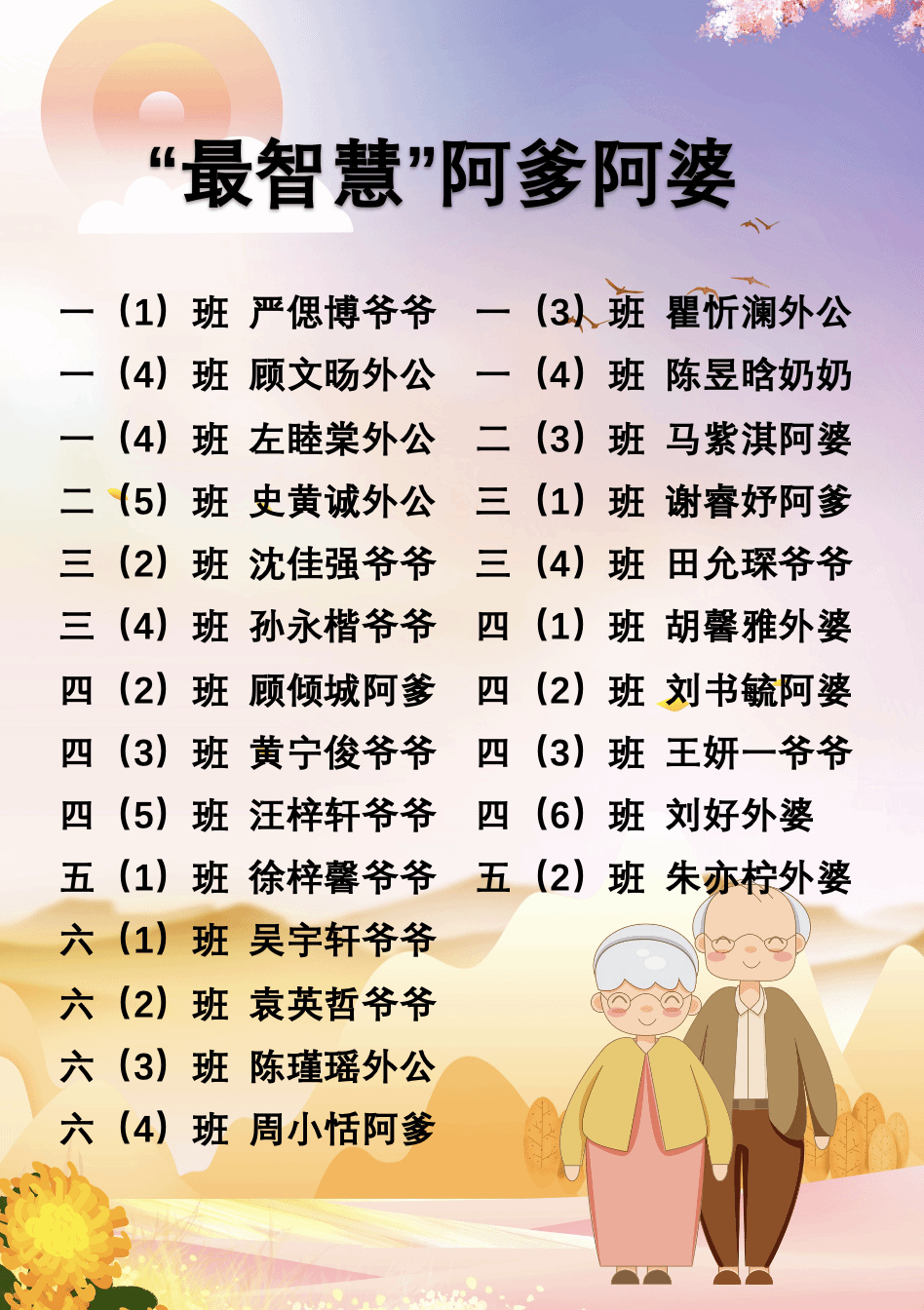 “最智慧”阿爹阿婆

一（1）班 严偲博爷爷
一（4）班 顾文旸外公
一（4）班 左睦棠外公
二（5）班 史黄诚外公
三（2）班 沈佳强爷爷
三（4）班 孙永楷爷爷
四（2）班 顾倾城阿爹
四（3）班 黄宁俊爷爷
四（5）班 汪梓轩爷爷
五（1）班 徐梓馨爷爷
六（1）班 吴宇轩爷爷
六（2）班 袁英哲爷爷
六（3）班 陈瑾瑶外公
六（4）班 周小恬阿爹

一（3）班 瞿忻澜外公
一（4）班 陈昱晗奶奶
二（3）班 马紫淇阿婆
三（1）班 谢睿妤阿爹
三（4）班 田允琛爷爷
四（1）班 胡馨雅外婆
四（2）班 刘书毓阿婆
四（3）班 王妍一爷爷
四（6）班 刘好外婆
五（2）班 朱亦柠外婆